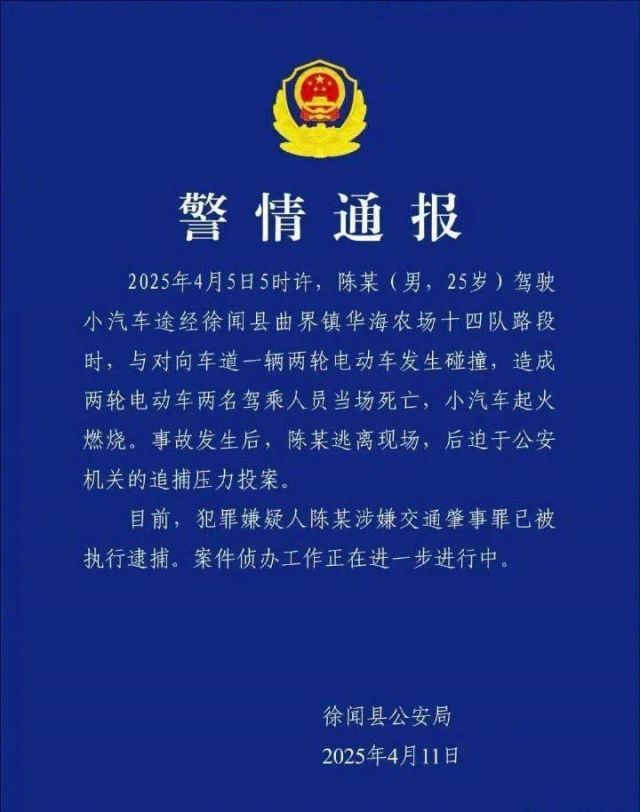 警情通报

2025年4月5日5时许，陈某（男，25岁）驾驶小汽车途经徐闻县曲界镇华海农场十四队路段时，与对向车道一辆两轮电动车发生碰撞，造成两轮电动车两名驾乘人员当场死亡，小汽车起火燃烧。事故发生后，陈某逃离现场，后迫于公安机关的追捕压力投案。

目前，犯罪嫌疑人陈某涉嫌交通肇事罪已被执行逮捕。案件侦办工作正在进一步进行中。

徐闻县公安局
2025年4月11日